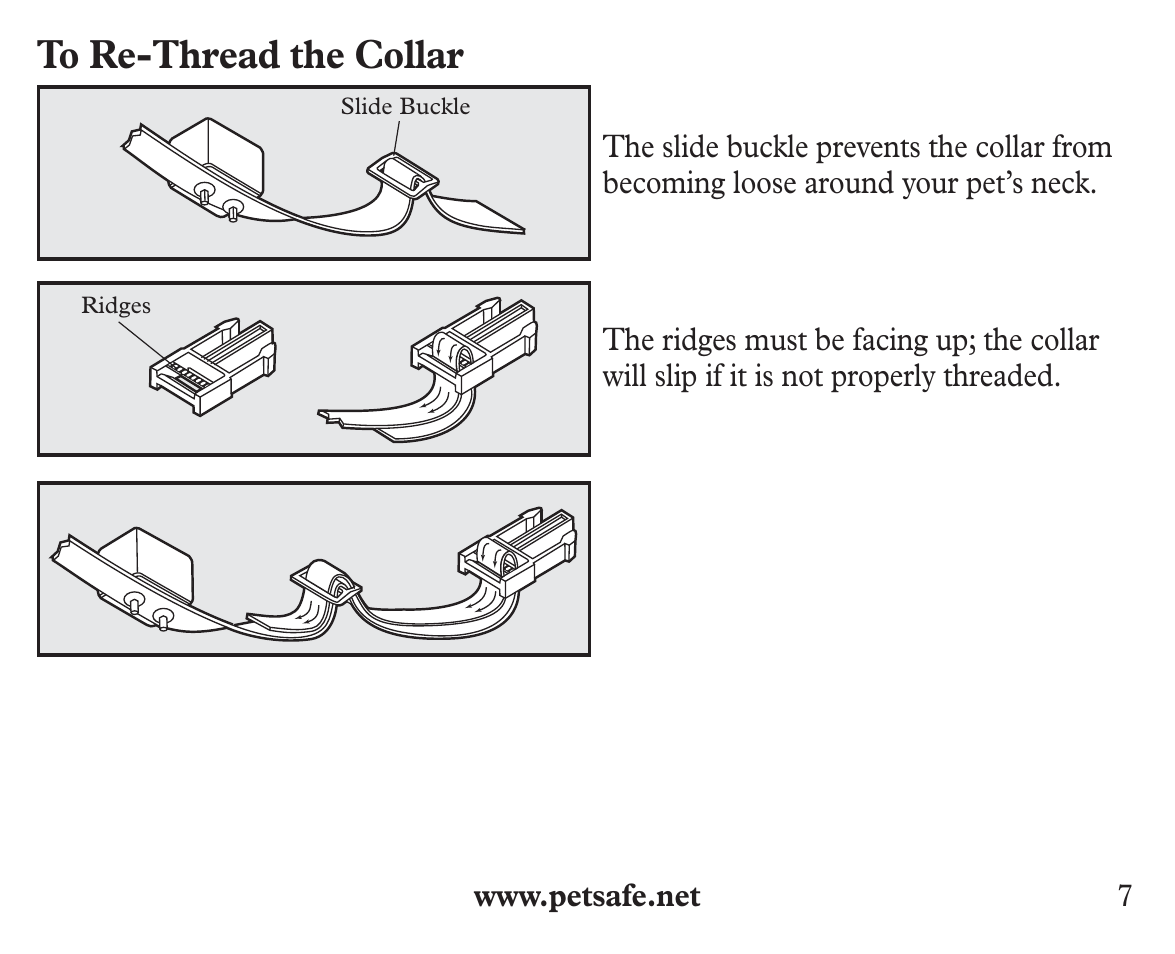 To Re-Thread the Collar

Slide Buckle

The slide buckle prevents the collar from becoming loose around your pet's neck.

Ridges

The ridges must be facing up; the collar will slip if it is not properly threaded.

www.petsafe.net

7